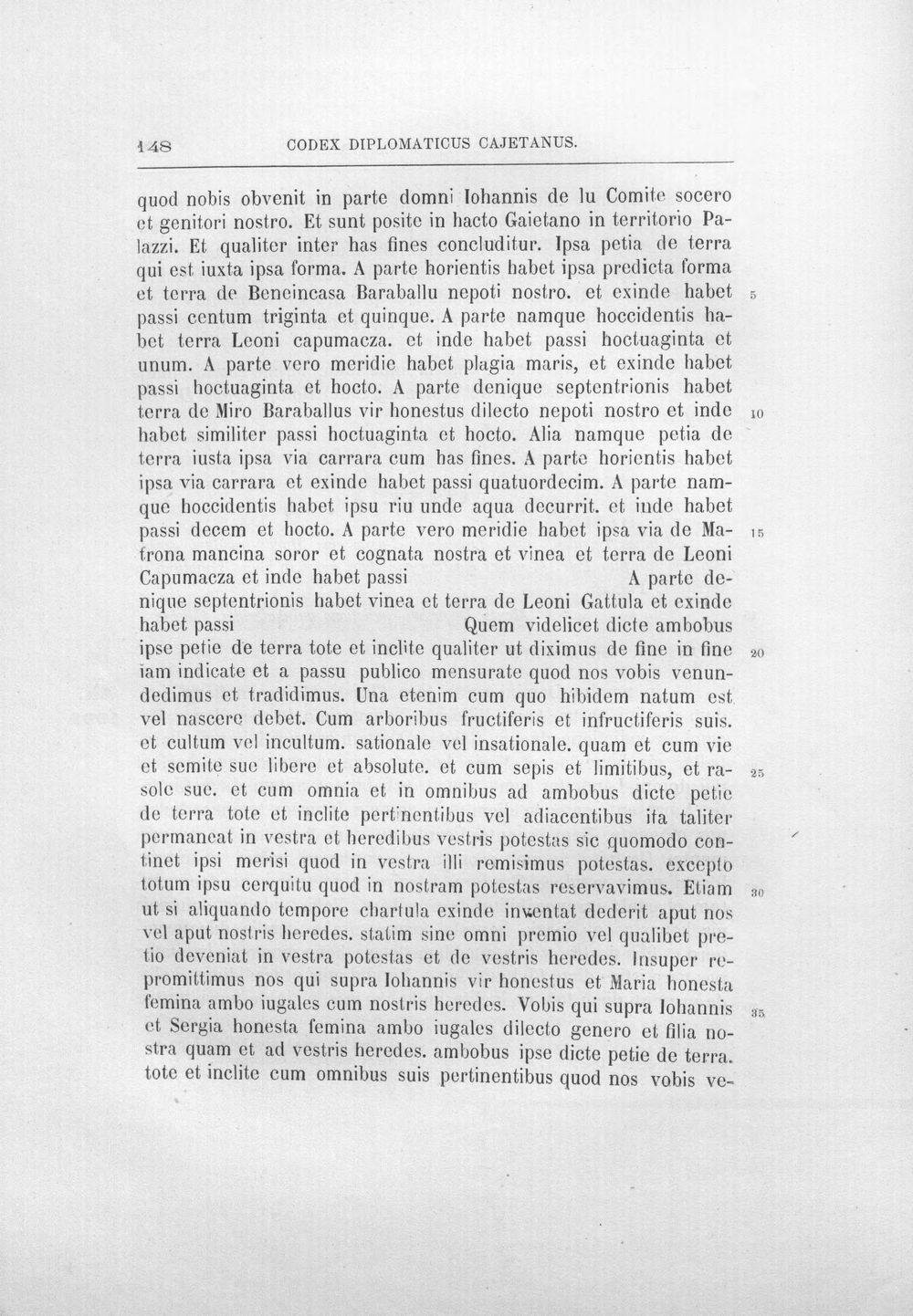 148 CODEX DIPLOMATICUS CAJETANUS.

quod nobis obvenit in parte domni Iohannis de lu Comite socero et genitori nostro. Et sunt posite in hacto Gaietano in territorio Palazzi. Et qualiter inter has fines concluditur. Ipsa petia de terra qui est iuxta ipsa forma. A parte horientis habet ipsa predicta forma et terra de Beneincasa Baraballu nepoti nostro. et exinde habet passi centum triginta et quinque. A parte namque hoccidentis habet terra Leoni capumacza. et inde habet passi hoctuaginta et unum. A parte vero meridie habet plagia maris, et exinde habet passi hoctuaginta et hocto. A parte denique septentrionis habet terra de Miro Baraballus vir honestus dilecto nepoti nostro et inde habet similiter passi hoctuaginta et hocto. Alia namque petia de terra iusta ipsa via carrara cum has fines. A parte horientis habet ipsa via carrara et exinde habet passi quatuordecim. A parte namque hoccidentis habet ipsu riu unde aqua decurrit. et inde habet passi decem et hocto. A parte vero meridie habet ipsa via de Matrona mancina soror et cognata nostra et vinea et terra de Leoni Capumacza et inde habet passi A parte denique septentrionis habet vinea et terra de Leoni Gattula et exinde habet passi Quem videlicet dicte ambobus ipse petie de terra tote et inclite qualiter ut diximus de fine in fine iam indicate et a passu publico mensurate quod nos vobis venundedimus et tradidimus. Una etenim cum quo hibidem natum est vel nascere debet. Cum arboribus fructiferis et infructiferis suis. et cultum vel incultum. sationale vel insationale. quam et cum vie et semite sue libere et absolute. et cum sepis et limitibus, et rasole sue. et cum omnia et in omnibus ad ambobus dicte petie de terra tote et inclite pertinentibus vel adiacentibus ita taliter permaneat in vestra et heredibus vestris potestas sic quomodo continet ipsi merisi quod in vestra illi remisimus potestas. excepto totum ipsu cerquitu quod in nostram potestas reservavimus. Etiam ut si aliquando tempore chartula exinde inventat dederit aput nos vel aput nostris heredes. statim sine omni premio vel qualibet pretio deveniat in vestra potestas et de vestris heredes. Insuper repromittimus nos qui supra Iohannis vir honestus et Maria honesta femina ambo iugales cum nostris heredes. Vobis qui supra Iohannis et Sergia honesta femina ambo iugales dilecto genero et filia nostra quam et ad vestris heredes. ambobus ipse dicte petie de terra. tote et inclite cum omnibus suis pertinentibus quod nos vobis ve-

5
10
15
20
25
30
35